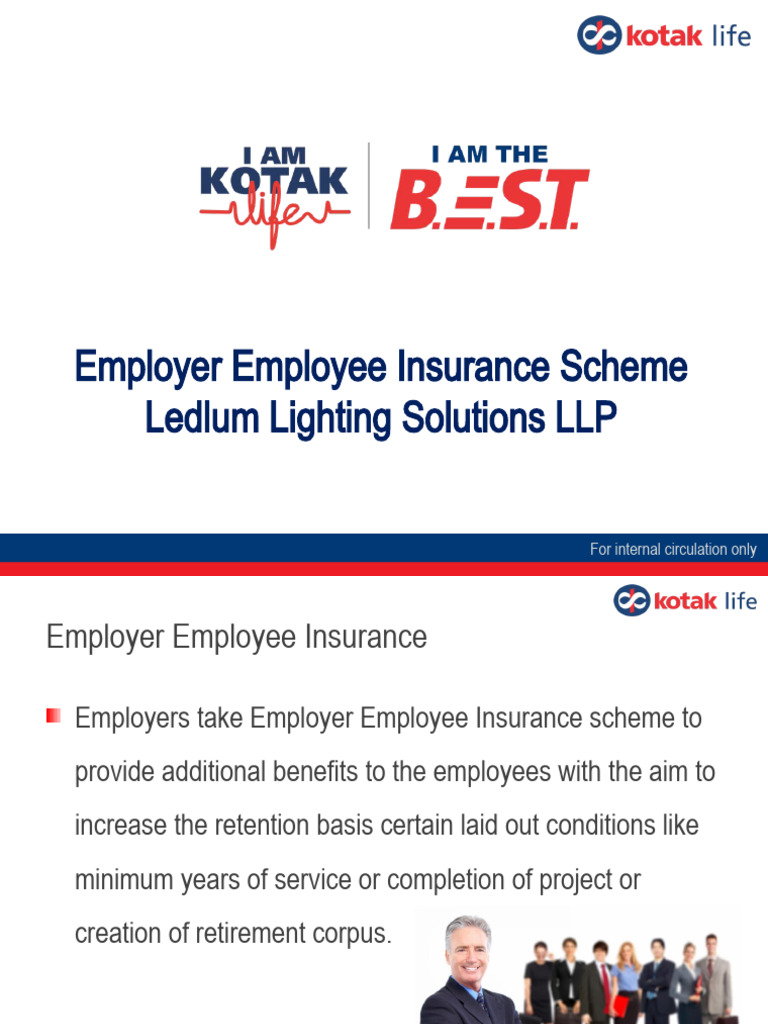 kotak life

I AM KOTAK life

I AM THE B.E.S.T.

Employer Employee Insurance Scheme
Ledlum Lighting Solutions LLP

For internal circulation only

kotak life

Employer Employee Insurance

Employers take Employer Employee Insurance scheme to provide additional benefits to the employees with the aim to increase the retention basis certain laid out conditions like minimum years of service or completion of project or creation of retirement corpus.